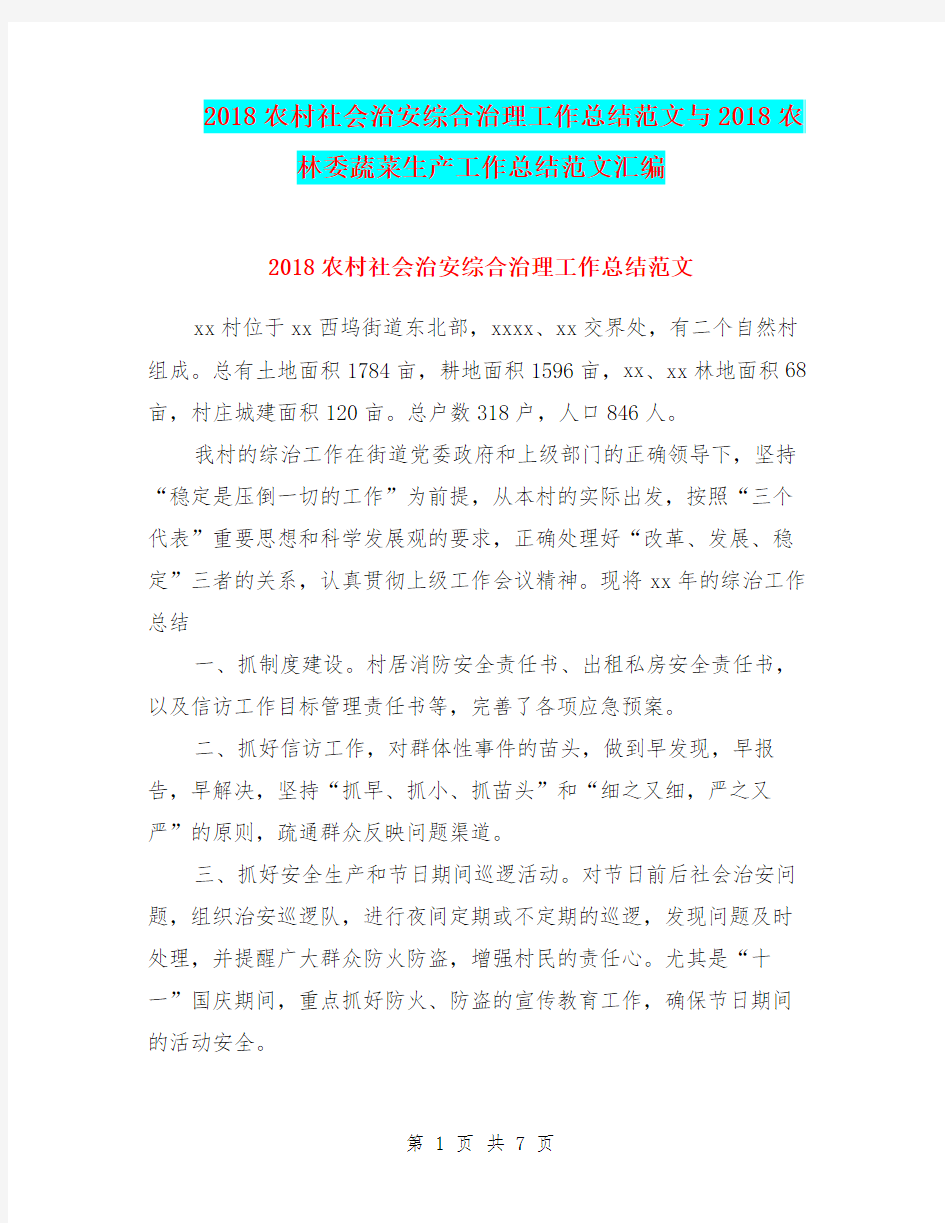 2018农村社会治安综合治理工作总结范文与2018农林委蔬菜生产工作总结范文汇编

2018农村社会治安综合治理工作总结范文

xx村位于xx西坞街道东北部，xxxx、xx交界处，有二个自然村组成。总有土地面积1784亩，耕地面积1596亩，xx、xx林地面积68亩，村庄城建面积120亩。总户数318户，人口846人。

我村的综治工作在街道党委政府和上级部门的正确领导下，坚持“稳定是压倒一切的工作”为前提，从本村的实际出发，按照“三个代表”重要思想和科学发展观的要求，正确处理好“改革、发展、稳定”三者的关系，认真贯彻上级工作会议精神。现将xx年的综治工作总结

一、抓制度建设。村居消防安全责任书、出租私房安全责任书，以及信访工作目标管理责任书等，完善了各项应急预案。

二、抓好信访工作，对群体性事件的苗头，做到早发现，早报告，早解决，坚持“抓早、抓小、抓苗头”和“细之又细，严之又严”的原则，疏通群众反映问题渠道。

三、抓好安全生产和节日期间巡逻活动。对节日前后社会治安问题，组织治安巡逻队，进行夜间定期或不定期的巡逻，发现问题及时处理，并提醒广大群众防火防盗，增强村民的责任心。尤其是“十一”国庆期间，重点抓好防火、防盗的宣传教育工作，确保节日期间的活动安全。

第 1 页 共 7 页